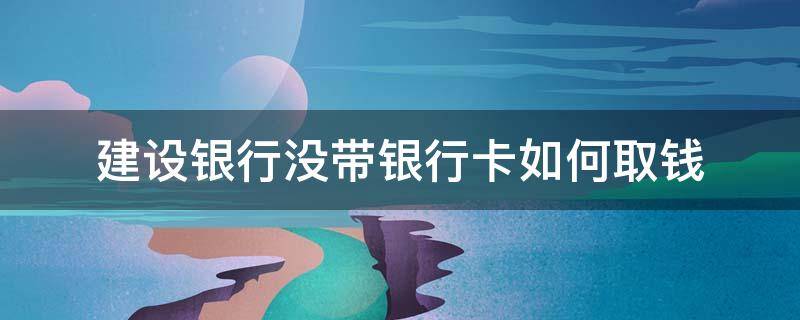 建设银行没带银行卡如何取钱